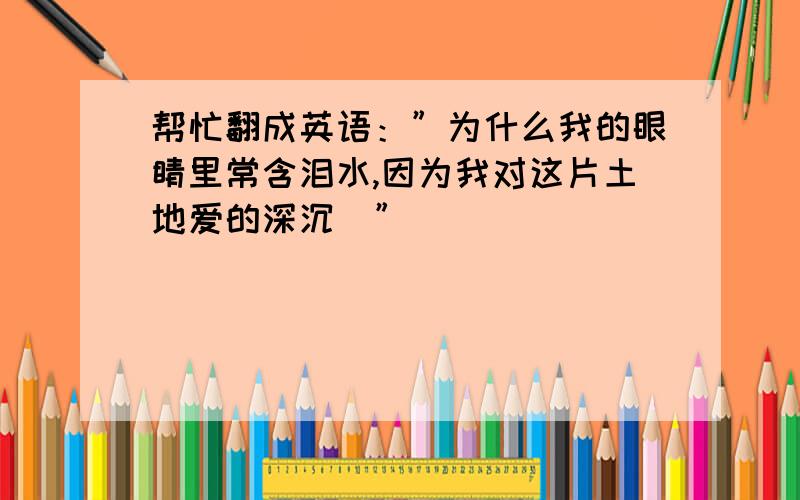 帮忙翻成英语：”为什么我的眼睛里常含泪水,因为我对这片土地爱的深沉 ”